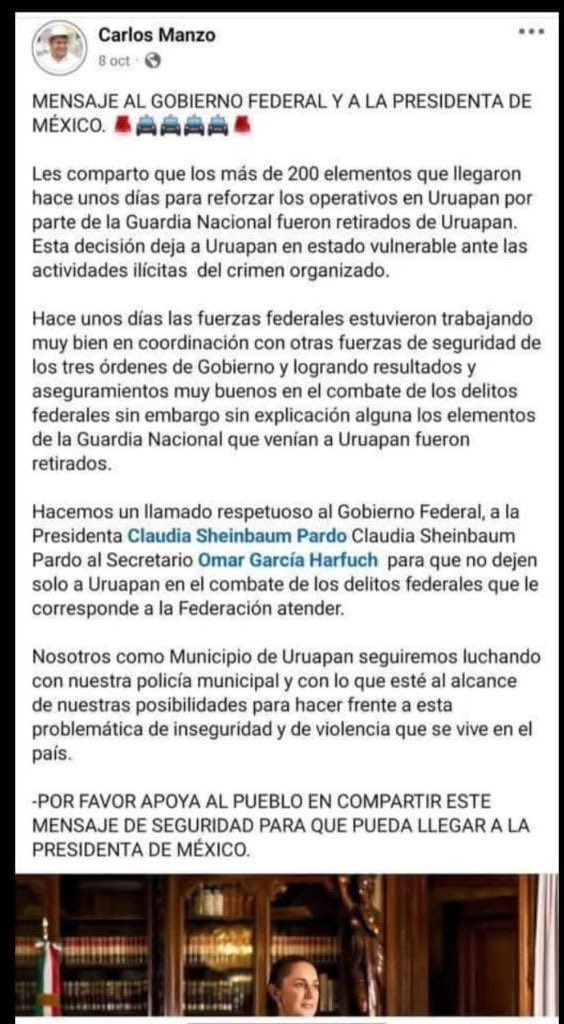 Carlos Manzo
8 oct ·

MENSAJE AL GOBIERNO FEDERAL Y A LA PRESIDENTA DE MÉXICO. 🚨🚔🚔🚔🚔🚨

Les comparto que los más de 200 elementos que llegaron hace unos días para reforzar los operativos en Uruapan por parte de la Guardia Nacional fueron retirados de Uruapan. Esta decisión deja a Uruapan en estado vulnerable ante las actividades ilícitas del crimen organizado.

Hace unos días las fuerzas federales estuvieron trabajando muy bien en coordinación con otras fuerzas de seguridad de los tres órdenes de Gobierno y logrando resultados y aseguramientos muy buenos en el combate de los delitos federales sin embargo sin explicación alguna los elementos de la Guardia Nacional que venían a Uruapan fueron retirados.

Hacemos un llamado respetuoso al Gobierno Federal, a la Presidenta Claudia Sheinbaum Pardo Claudia Sheinbaum Pardo al Secretario Omar García Harfuch para que no dejen solo a Uruapan en el combate de los delitos federales que le corresponde a la Federación atender.

Nosotros como Municipio de Uruapan seguiremos luchando con nuestra policía municipal y con lo que esté al alcance de nuestras posibilidades para hacer frente a esta problemática de inseguridad y de violencia que se vive en el país.

-POR FAVOR APOYA AL PUEBLO EN COMPARTIR ESTE MENSAJE DE SEGURIDAD PARA QUE PUEDA LLEGAR A LA PRESIDENTA DE MÉXICO.